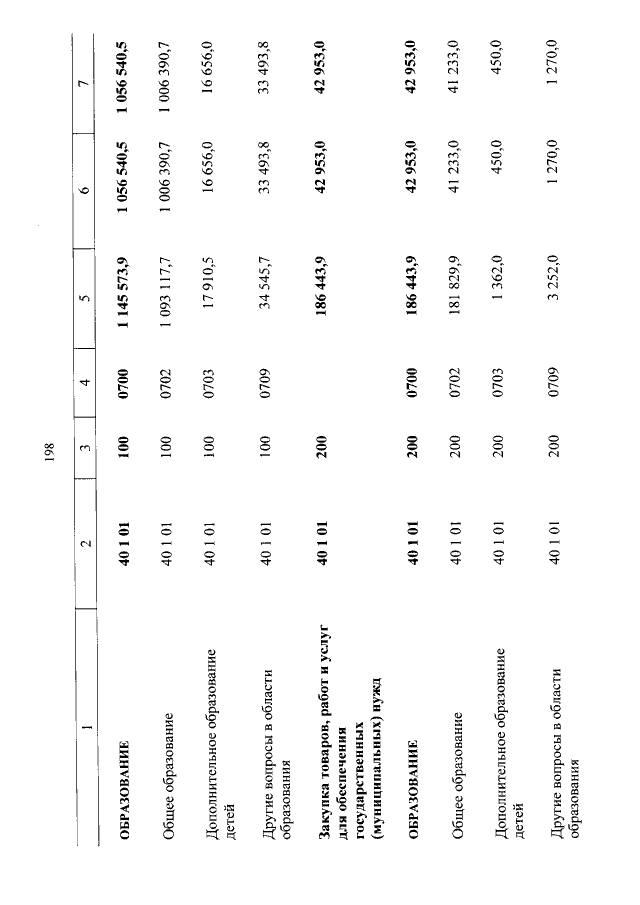 198

| 1 | 2 | 3 | 4 | 5 | 6 | 7 |
|---|---|---|---|---|---|---|
| ОБРАЗОВАНИЕ | 40 1 01 | 100 | 0700 | 1 145 573,9 | 1 056 540,5 | 1 056 540,5 |
| Общее образование | 40 1 01 | 100 | 0702 | 1 093 117,7 | 1 006 390,7 | 1 006 390,7 |
| Дополнительное образование детей | 40 1 01 | 100 | 0703 | 17 910,5 | 16 656,0 | 16 656,0 |
| Другие вопросы в области образования | 40 1 01 | 100 | 0709 | 34 545,7 | 33 493,8 | 33 493,8 |
| Закупка товаров, работ и услуг для обеспечения государственных (муниципальных) нужд | 40 1 01 | 200 | | 186 443,9 | 42 953,0 | 42 953,0 |
| ОБРАЗОВАНИЕ | 40 1 01 | 200 | 0700 | 186 443,9 | 42 953,0 | 42 953,0 |
| Общее образование | 40 1 01 | 200 | 0702 | 181 829,9 | 41 233,0 | 41 233,0 |
| Дополнительное образование детей | 40 1 01 | 200 | 0703 | 1 362,0 | 450,0 | 450,0 |
| Другие вопросы в области образования | 40 1 01 | 200 | 0709 | 3 252,0 | 1 270,0 | 1 270,0 |